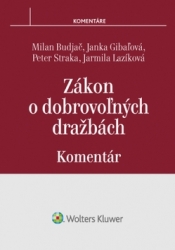 KOMENTÁRE

Milan Budjač, Janka Gibaľová, Peter Straka, Jarmila Lazíková

Zákon o dobrovoľných dražbách

Komentár

Wolters Kluwer